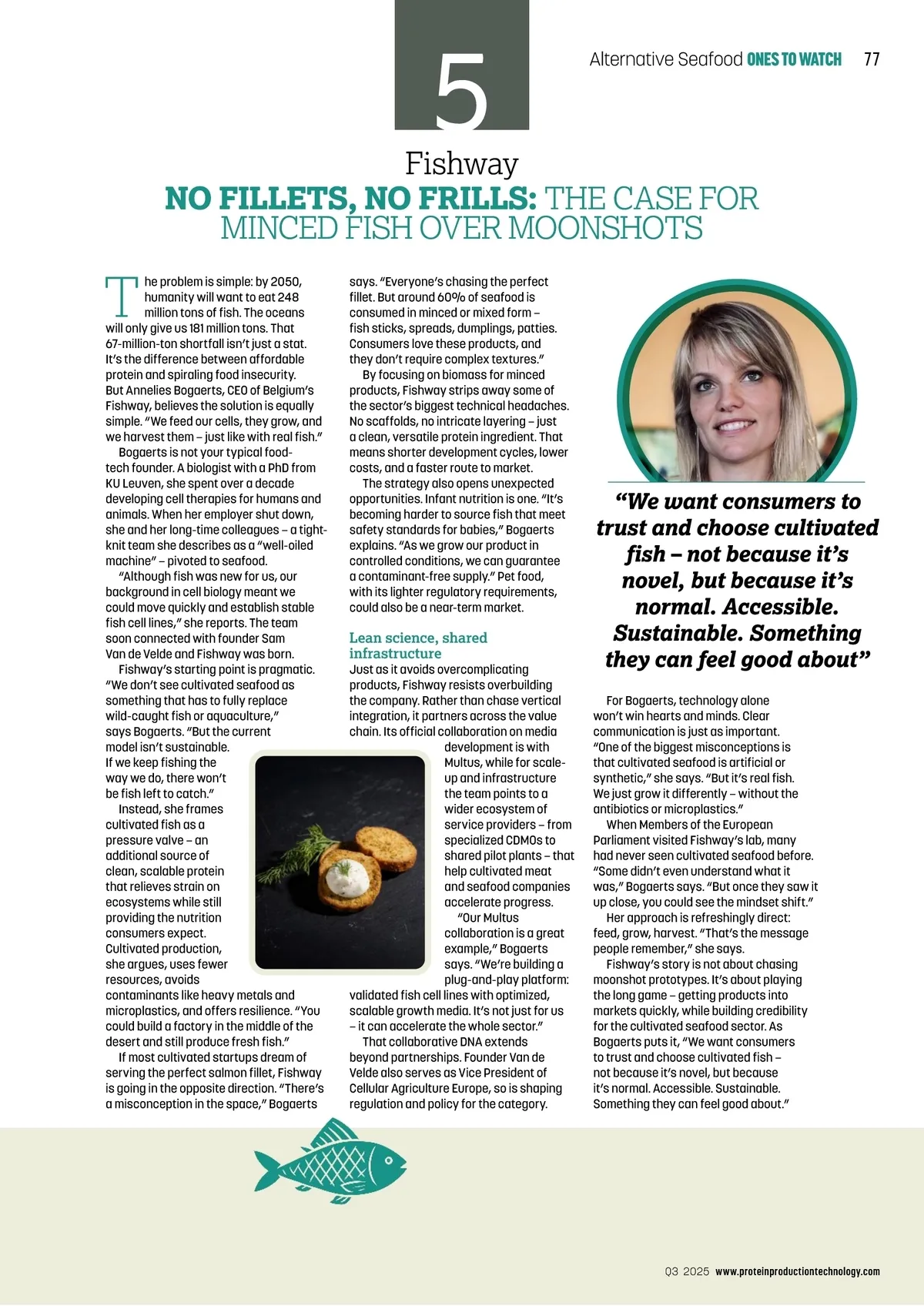 Alternative Seafood ONES TO WATCH 77

5

Fishway

NO FILLETS, NO FRILLS: THE CASE FOR MINCED FISH OVER MOONSHOTS

The problem is simple: by 2050, humanity will want to eat 248 million tons of fish. The oceans will only give us 181 million tons. That 67-million-ton shortfall isn't just a stat. It's the difference between affordable protein and spiraling food insecurity. But Annelies Bogaerts, CEO of Belgium's Fishway, believes the solution is equally simple. "We feed our cells, they grow, and we harvest them – just like with real fish."

Bogaerts is not your typical food-tech founder. A biologist with a PhD from KU Leuven, she spent over a decade developing cell therapies for humans and animals. When her employer shut down, she and her long-time colleagues – a tight-knit team she describes as a "well-oiled machine" – pivoted to seafood.

"Although fish was new for us, our background in cell biology meant we could move quickly and establish stable fish cell lines," she reports. The team soon connected with founder Sam Van de Velde and Fishway was born.

Fishway's starting point is pragmatic. "We don't see cultivated seafood as something that has to fully replace wild-caught fish or aquaculture," says Bogaerts. "But the current model isn't sustainable. If we keep fishing the way we do, there won't be fish left to catch."

Instead, she frames cultivated fish as a pressure valve – an additional source of clean, scalable protein that relieves strain on ecosystems while still providing the nutrition consumers expect. Cultivated production, she argues, uses fewer resources, avoids contaminants like heavy metals and microplastics, and offers resilience. "You could build a factory in the middle of the desert and still produce fresh fish."

If most cultivated startups dream of serving the perfect salmon fillet, Fishway is going in the opposite direction. "There's a misconception in the space," Bogaerts says. "Everyone's chasing the perfect fillet. But around 60% of seafood is consumed in minced or mixed form – fish sticks, spreads, dumplings, patties. Consumers love these products, and they don't require complex textures."

By focusing on biomass for minced products, Fishway strips away some of the sector's biggest technical headaches. No scaffolds, no intricate layering – just a clean, versatile protein ingredient. That means shorter development cycles, lower costs, and a faster route to market.

The strategy also opens unexpected opportunities. Infant nutrition is one. "It's becoming harder to source fish that meet safety standards for babies," Bogaerts explains. "As we grow our product in controlled conditions, we can guarantee a contaminant-free supply." Pet food, with its lighter regulatory requirements, could also be a near-term market.

Lean science, shared infrastructure

Just as it avoids overcomplicating products, Fishway resists overbuilding the company. Rather than chase vertical integration, it partners across the value chain. Its official collaboration on media development is with Multus, while for scale-up and infrastructure the team points to a wider ecosystem of service providers – from specialized CDMOs to shared pilot plants – that help cultivated meat and seafood companies accelerate progress.

"Our Multus collaboration is a great example," Bogaerts says. "We're building a plug-and-play platform: validated fish cell lines with optimized, scalable growth media. It's not just for us – it can accelerate the whole sector."

That collaborative DNA extends beyond partnerships. Founder Van de Velde also serves as Vice President of Cellular Agriculture Europe, so is shaping regulation and policy for the category.

"We want consumers to trust and choose cultivated fish – not because it's novel, but because it's normal. Accessible. Sustainable. Something they can feel good about"

For Bogaerts, technology alone won't win hearts and minds. Clear communication is just as important. "One of the biggest misconceptions is that cultivated seafood is artificial or synthetic," she says. "But it's real fish. We just grow it differently – without the antibiotics or microplastics."

When Members of the European Parliament visited Fishway's lab, many had never seen cultivated seafood before. "Some didn't even understand what it was," Bogaerts says. "But once they saw it up close, you could see the mindset shift."

Her approach is refreshingly direct: feed, grow, harvest. "That's the message people remember," she says.

Fishway's story is not about chasing moonshot prototypes. It's about playing the long game – getting products into markets quickly, while building credibility for the cultivated seafood sector. As Bogaerts puts it, "We want consumers to trust and choose cultivated fish – not because it's novel, but because it's normal. Accessible. Sustainable. Something they can feel good about."

Q3 2025 www.proteinproductiontechnology.com